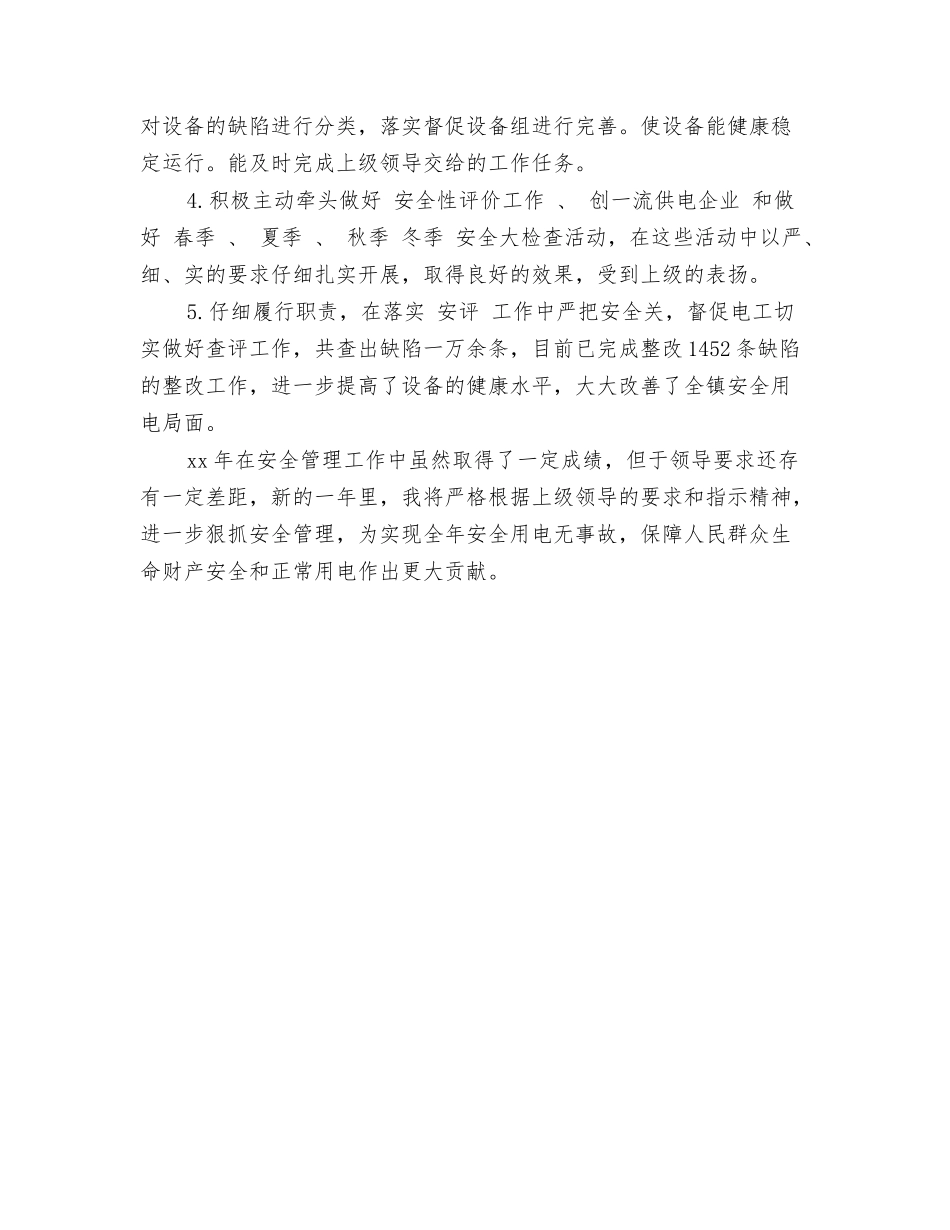 对设备的缺陷进行分类，落实督促设备组进行完善。使设备能健康稳定运行。能及时完成上级领导交给的工作任务。

4.积极主动牵头做好 安全性评价工作 、 创一流供电企业 和做好 春季 、 夏季 、 秋季 冬季 安全大检查活动，在这些活动中以严、细、实的要求仔细扎实开展，取得良好的效果，受到上级的表扬。

5.仔细履行职责，在落实 安评 工作中严把安全关，督促电工切实做好查评工作，共查出缺陷一万余条，目前已完成整改1452条缺陷的整改工作，进一步提高了设备的健康水平，大大改善了全镇安全用电局面。

xx年在安全管理工作中虽然取得了一定成绩，但于领导要求还存有一定差距，新的一年里，我将严格根据上级领导的要求和指示精神，进一步狠抓安全管理，为实现全年安全用电无事故，保障人民群众生命财产安全和正常用电作出更大贡献。